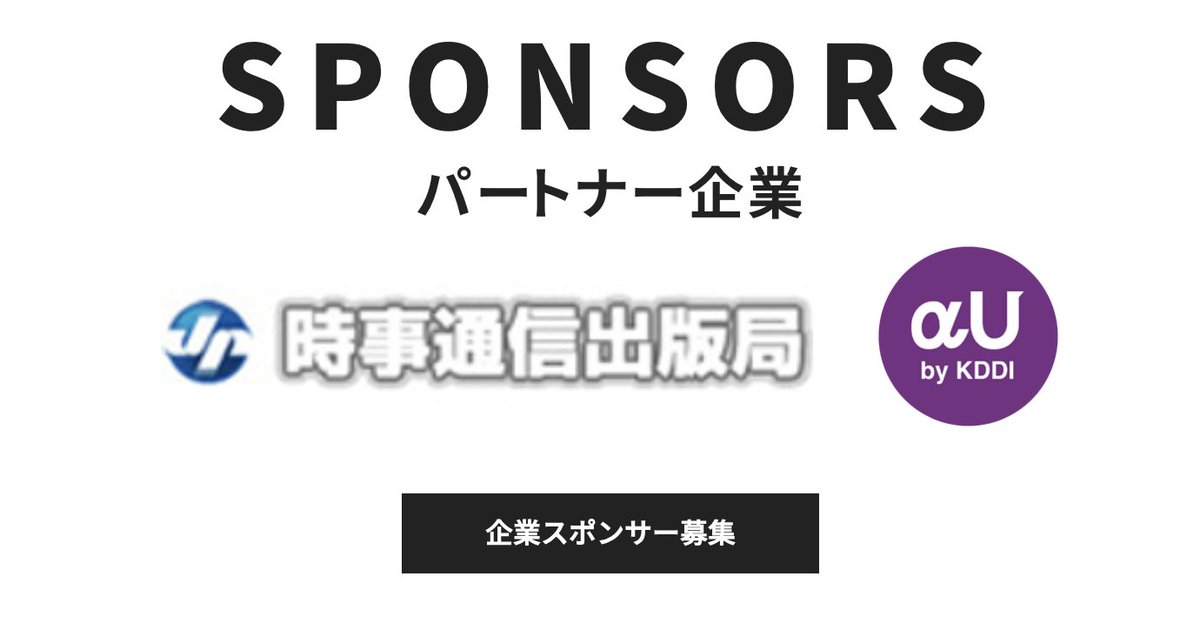 SPONSORS
パートナー企業

時事通信出版局

αU
by KDDI

企業スポンサー募集